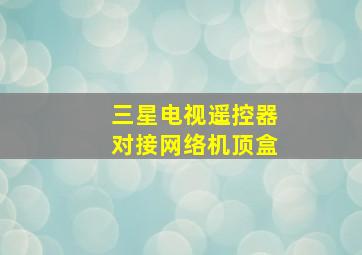 三星电视遥控器
对接网络机顶盒